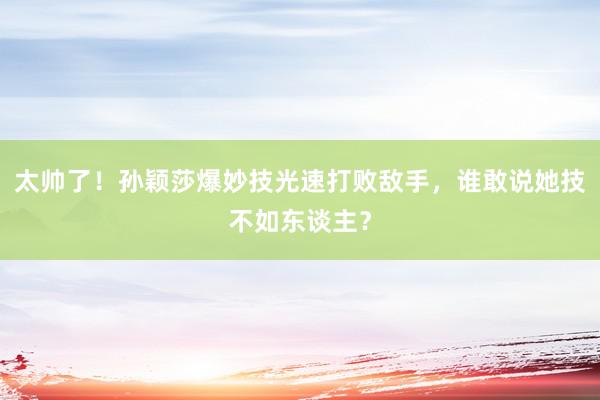 太帅了！孙颖莎爆妙技光速打败敌手，谁敢说她技不如东谈主？